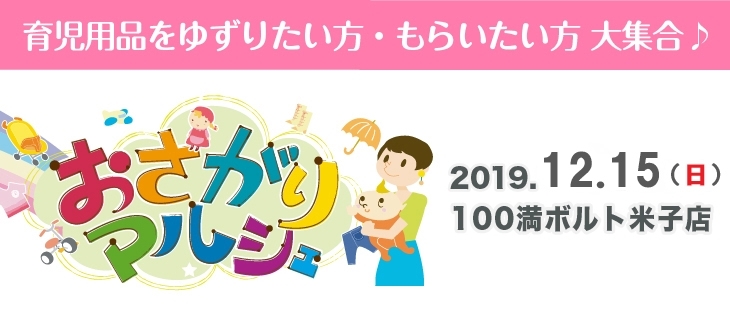 育児用品をゆずりたい方・もらいたい方 大集合♪

おさがりマルシェ

2019.12.15（日）
100満ボルト米子店